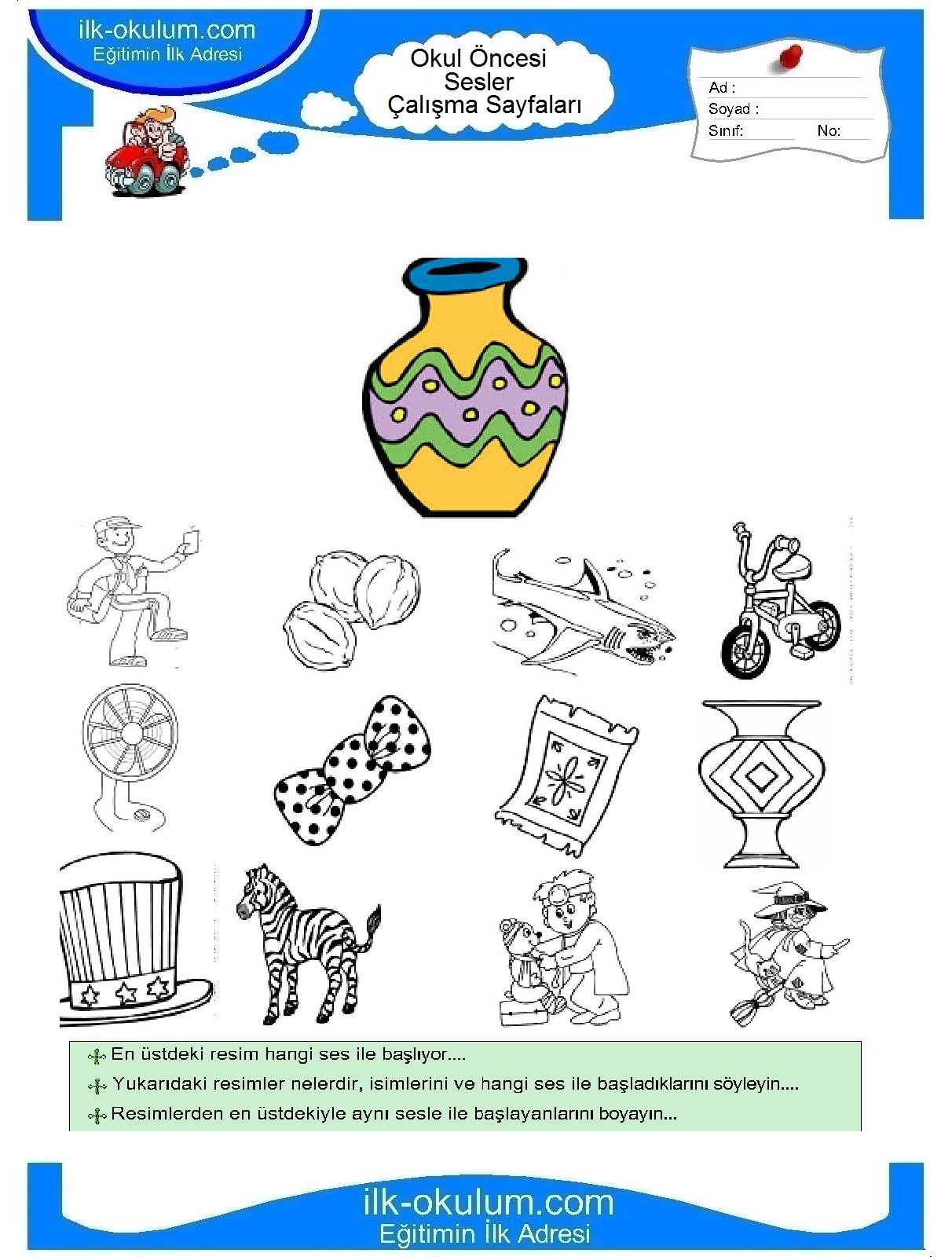 ilk-okulum.com
Eğitimin İlk Adresi

Okul Öncesi
Sesler
Çalışma Sayfaları

Ad :
Soyad :
Sınıf: No:

En üstdeki resim hangi ses ile başlıyor....
Yukarıdaki resimler nelerdir, isimlerini ve hangi ses ile başladıklarını söyleyin....
Resimlerden en üstdekiyle aynı sesle ile başlayanlarını boyayın...

ilk-okulum.com
Eğitimin İlk Adresi